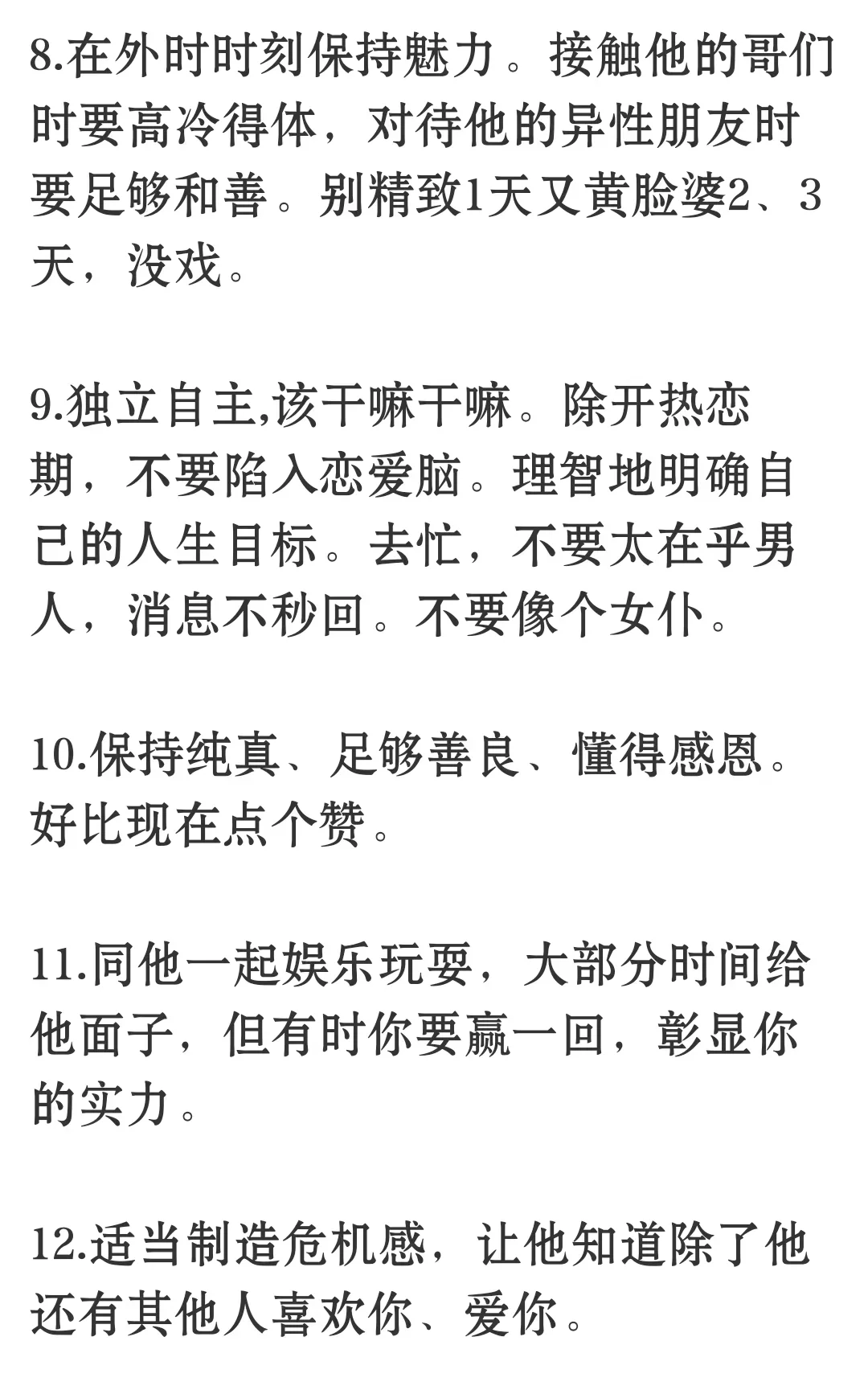 8.在外时时刻保持魅力。接触他的哥们时要高冷得体，对待他的异性朋友时要足够和善。别精致1天又黄脸婆2、3天，没戏。

9.独立自主,该干嘛干嘛。除开热恋期，不要陷入恋爱脑。理智地明确自己的人生目标。去忙，不要太在乎男人，消息不秒回。不要像个女仆。

10.保持纯真、足够善良、懂得感恩。好比现在点个赞。

11.同他一起娱乐玩耍，大部分时间给他面子，但有时你要赢一回，彰显你的实力。

12.适当制造危机感，让他知道除了他还有其他人喜欢你、爱你。